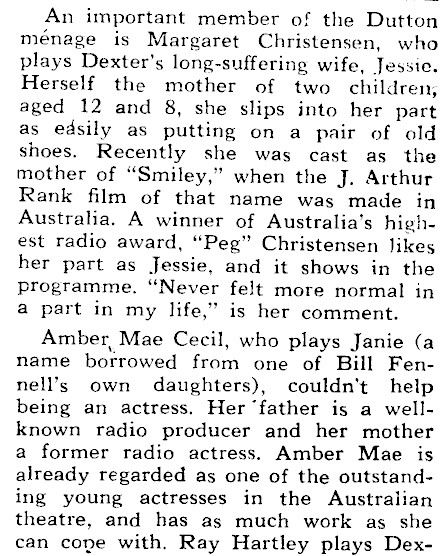 An important member of the Dutton ménage is Margaret Christensen, who plays Dexter's long-suffering wife, Jessie. Herself the mother of two children, aged 12 and 8, she slips into her part as easily as putting on a pair of old shoes. Recently she was cast as the mother of "Smiley," when the J. Arthur Rank film of that name was made in Australia. A winner of Australia's highest radio award, "Peg" Christensen likes her part as Jessie, and it shows in the programme. "Never felt more normal in a part in my life," is her comment.

Amber Mae Cecil, who plays Janie (a name borrowed from one of Bill Fennell's own daughters), couldn't help being an actress. Her father is a well-known radio producer and her mother a former radio actress. Amber Mae is already regarded as one of the outstanding young actresses in the Australian theatre, and has as much work as she can cope with. Ray Hartley plays Dex-